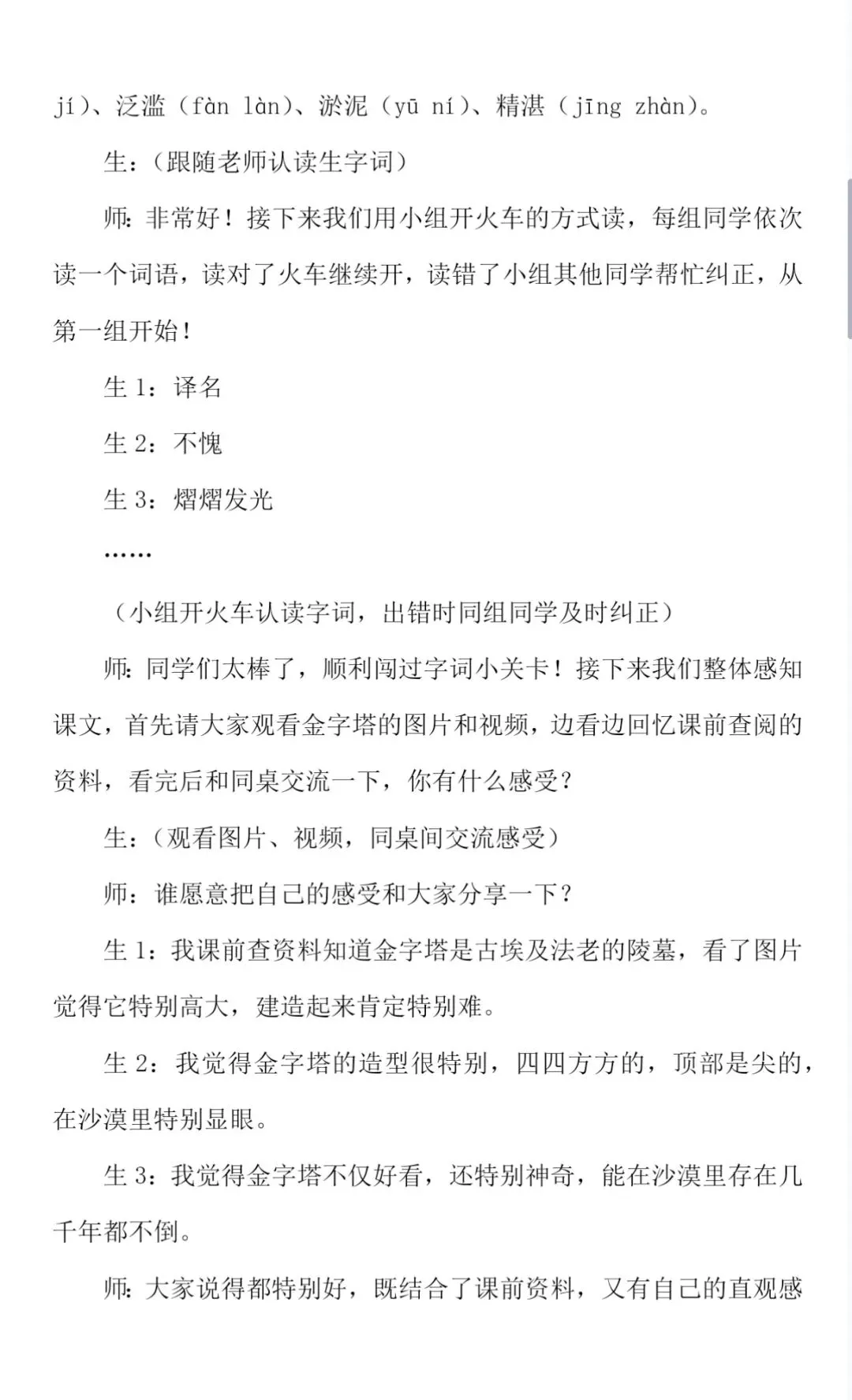 jí）、泛滥（fàn làn）、淤泥（yū ní）、精湛（jīng zhàn）。

生：（跟随老师认读生字词）

师：非常好！接下来我们用小组开火车的方式读，每组同学依次读一个词语，读对了火车继续开，读错了小组其他同学帮忙纠正，从第一组开始！

生 1：译名

生 2：不愧

生 3：熠熠发光

……

（小组开火车认读字词，出错时同组同学及时纠正）

师：同学们太棒了，顺利闯过字词小关卡！接下来我们整体感知课文，首先请大家观看金字塔的图片和视频，边看边回忆课前查阅的资料，看完后和同桌交流一下，你有什么感受？

生：（观看图片、视频，同桌间交流感受）

师：谁愿意把自己的感受和大家分享一下？

生 1：我课前查资料知道金字塔是古埃及法老的陵墓，看了图片觉得它特别高大，建造起来肯定特别难。

生 2：我觉得金字塔的造型很特别，四四方方的，顶部是尖的，在沙漠里特别显眼。

生 3：我觉得金字塔不仅好看，还特别神奇，能在沙漠里存在几千年都不倒。

师：大家说得都特别好，既结合了课前资料，又有自己的直观感